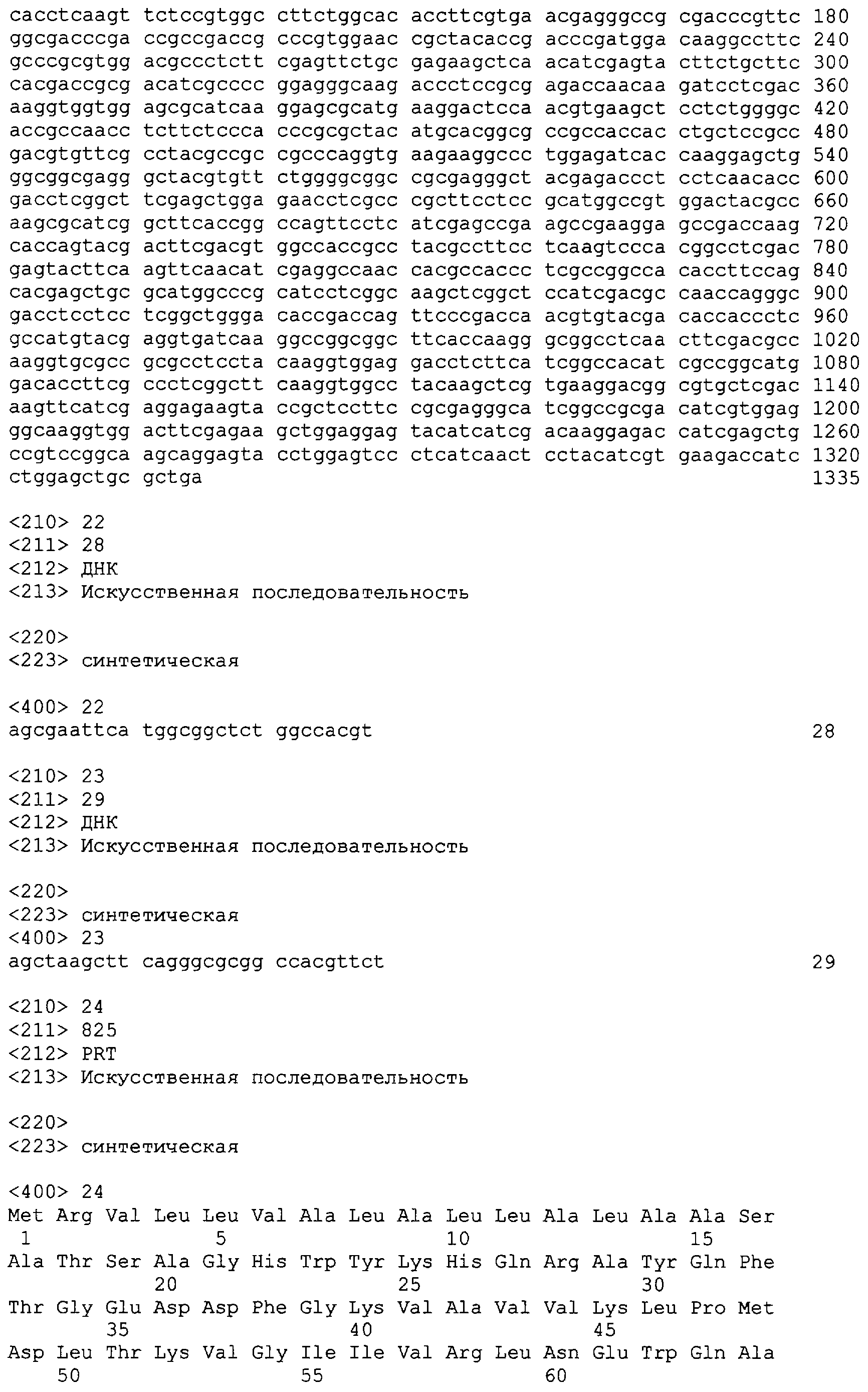 cacctcaagt tctccgtggc cttctggcac accttcgtga acgagggccg cgacccgttc 180
ggcgacccga ccgccgaccg cccgtggaac cgctacaccg acccgatgga caaggccttc 240
gcccgcgtgg acgccctctt cgagttctgc gagaagctca acatcgagta cttctgcttc 300
cacgaccgcg acatcgcccc ggagggcaag accctccgcg agaccaacaa gatcctcgac 360
aaggtggtgg agcgcatcaa ggagcgcatg aaggactcca acgtgaagct cctctggggc 420
accgccaacc tcttctccca cccgcgctac atgcacggcg ccgccaccac ctgctccgcc 480
gacgtgttcg cctacgccgc cgcccaggtg aagaaggccc tggagatcac caaggagctg 540
ggcggcgagg gctacgtgtt ctggggcggc cgcgagggct acgagaccct cctcaacacc 600
gacctcggct tcgagctgga gaacctcgcc cgcttcctcc gcatggccgt ggactacgcc 660
aagcgcatcg gcttcaccgg ccagttcctc atcgagccga agccgaagga gccgaccaag 720
caccagtacg acttcgacgt ggccaccgcc tacgccttcc tcaagtccca cggcctcgac 780
gagtacttca agttcaacat cgaggccaac cacgccaccc tcgccggcca caccttccag 840
cacgagctgc gcatggcccg catcctcggc aagctcggct ccatcgacgc caaccagggc 900
gacctcctcc tcggctggga caccgaccag ttcccgacca acgtgtacga caccaccctc 960
gccatgtacg aggtgatcaa ggccggcggc ttcaccaagg gcggcctcaa cttcgacgcc 1020
aaggtgcgcc gcgcctccta caaggtggag gacctcttca tcggccacat cgccggcatg 1080
gacaccttcg ccctcggctt caaggtggcc tacaagctcg tgaaggacgg cgtgctcgac 1140
aagttcatcg aggagaagta ccgctccttc cgcgagggca tcggccgcga catcgtggag 1200
ggcaaggtgg acttcgagaa gctggaggag tacatcatcg acaaggagac catcgagctg 1260
ccgtccggca agcaggagta cctggagtcc ctcatcaact cctacatcgt gaagaccatc 1320
ctggagctgc gctga 1335

<210> 22
<211> 28
<212> ДНК
<213> Искусственная последовательность

<220>
<223> синтетическая

<400> 22
agcgaattca tggcggctct ggccacgt 28

<210> 23
<211> 29
<212> ДНК
<213> Искусственная последовательность

<220>
<223> синтетическая
<400> 23
agctaagctt cagggcgcgg ccacgttct 29

<210> 24
<211> 825
<212> PRT
<213> Искусственная последовательность

<220>
<223> синтетическая

<400> 24
Met Arg Val Leu Leu Val Ala Leu Ala Leu Leu Ala Leu Ala Ala Ser
1 5 10 15
Ala Thr Ser Ala Gly His Trp Tyr Lys His Gln Arg Ala Tyr Gln Phe
20 25 30
Thr Gly Glu Asp Asp Phe Gly Lys Val Ala Val Val Lys Leu Pro Met
35 40 45
Asp Leu Thr Lys Val Gly Ile Ile Val Arg Leu Asn Glu Trp Gln Ala
50 55 60